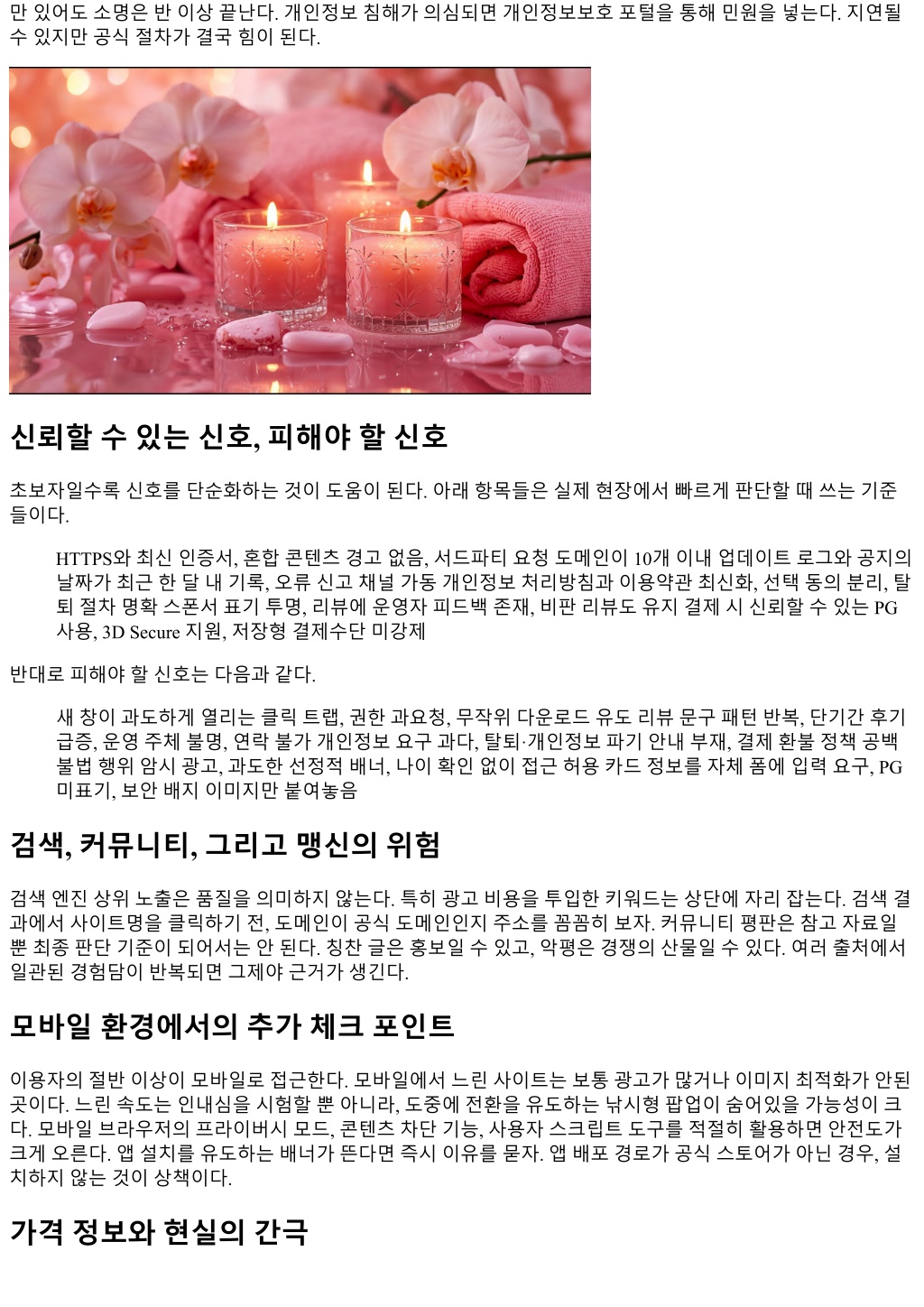 만 있어도 소명은 반 이상 끝난다. 개인정보 침해가 의심되면 개인정보보호 포털을 통해 민원을 넣는다. 지연될 수 있지만 공식 절차가 결국 힘이 된다.

신뢰할 수 있는 신호, 피해야 할 신호

초보자일수록 신호를 단순화하는 것이 도움이 된다. 아래 항목들은 실제 현장에서 빠르게 판단할 때 쓰는 기준들이다.

HTTPS와 최신 인증서, 혼합 콘텐츠 경고 없음, 서드파티 요청 도메인이 10개 이내 업데이트 로그와 공지의 날짜가 최근 한 달 내 기록, 오류 신고 채널 가동 개인정보 처리방침과 이용약관 최신화, 선택 동의 분리, 탈퇴 절차 명확 스폰서 표기 투명, 리뷰에 운영자 피드백 존재, 비판 리뷰도 유지 결제 시 신뢰할 수 있는 PG 사용, 3D Secure 지원, 저장형 결제수단 미강제

반대로 피해야 할 신호는 다음과 같다.

새 창이 과도하게 열리는 클릭 트랩, 권한 과요청, 무작위 다운로드 유도 리뷰 문구 패턴 반복, 단기간 후기 급증, 운영 주체 불명, 연락 불가 개인정보 요구 과다, 탈퇴·개인정보 파기 안내 부재, 결제 환불 정책 공백 불법 행위 암시 광고, 과도한 선정적 배너, 나이 확인 없이 접근 허용 카드 정보를 자체 폼에 입력 요구, PG 미표기, 보안 배지 이미지만 붙여놓음

검색, 커뮤니티, 그리고 맹신의 위험

검색 엔진 상위 노출은 품질을 의미하지 않는다. 특히 광고 비용을 투입한 키워드는 상단에 자리 잡는다. 검색 결과에서 사이트명을 클릭하기 전, 도메인이 공식 도메인인지 주소를 꼼꼼히 보자. 커뮤니티 평판은 참고 자료일 뿐 최종 판단 기준이 되어서는 안 된다. 칭찬 글은 홍보일 수 있고, 악평은 경쟁의 산물일 수 있다. 여러 출처에서 일관된 경험담이 반복되면 그제야 근거가 생긴다.

모바일 환경에서의 추가 체크 포인트

이용자의 절반 이상이 모바일로 접근한다. 모바일에서 느린 사이트는 보통 광고가 많거나 이미지 최적화가 안된 곳이다. 느린 속도는 인내심을 시험할 뿐 아니라, 도중에 전환을 유도하는 낚시형 팝업이 숨어있을 가능성이 크다. 모바일 브라우저의 프라이버시 모드, 콘텐츠 차단 기능, 사용자 스크립트 도구를 적절히 활용하면 안전도가 크게 오른다. 앱 설치를 유도하는 배너가 뜬다면 즉시 이유를 묻자. 앱 배포 경로가 공식 스토어가 아닌 경우, 설치하지 않는 것이 상책이다.

가격 정보와 현실의 간극